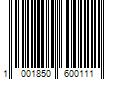 1 001850 600111